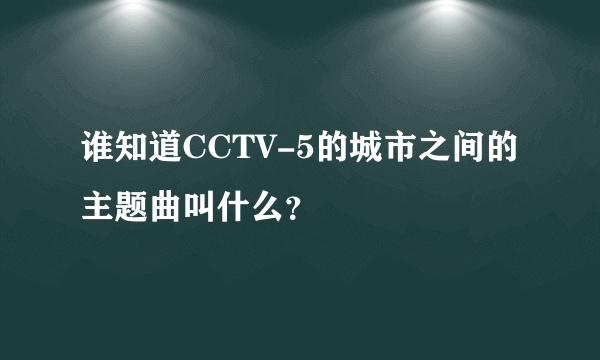 谁知道CCTV-5的城市之间的主题曲叫什么?